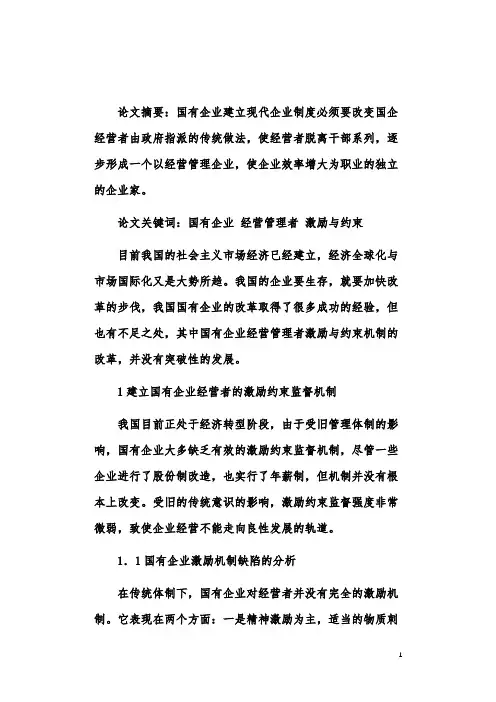 论文摘要：国有企业建立现代企业制度必须要改变国企经营者由政府指派的传统做法，使经营者脱离干部系列，逐步形成一个以经营管理企业，使企业效率增大为职业的独立的企业家。

论文关键词：国有企业 经营管理者 激励与约束

目前我国的社会主义市场经济已经建立，经济全球化与市场国际化又是大势所趋。我国的企业要生存，就要加快改革的步伐，我国国有企业的改革取得了很多成功的经验，但也有不足之处，其中国有企业经营管理者激励与约束机制的改革，并没有突破性的发展。

1 建立国有企业经营者的激励约束监督机制

我国目前正处于经济转型阶段，由于受旧管理体制的影响，国有企业大多缺乏有效的激励约束监督机制，尽管一些企业进行了股份制改造，也实行了年薪制，但机制并没有根本上改变。受旧的传统意识的影响，激励约束监督强度非常微弱，致使企业经营不能走向良性发展的轨道。

1．1 国有企业激励机制缺陷的分析

在传统体制下，国有企业对经营者并没有完全的激励机制。它表现在两个方面：一是精神激励为主，适当的物质刺

1